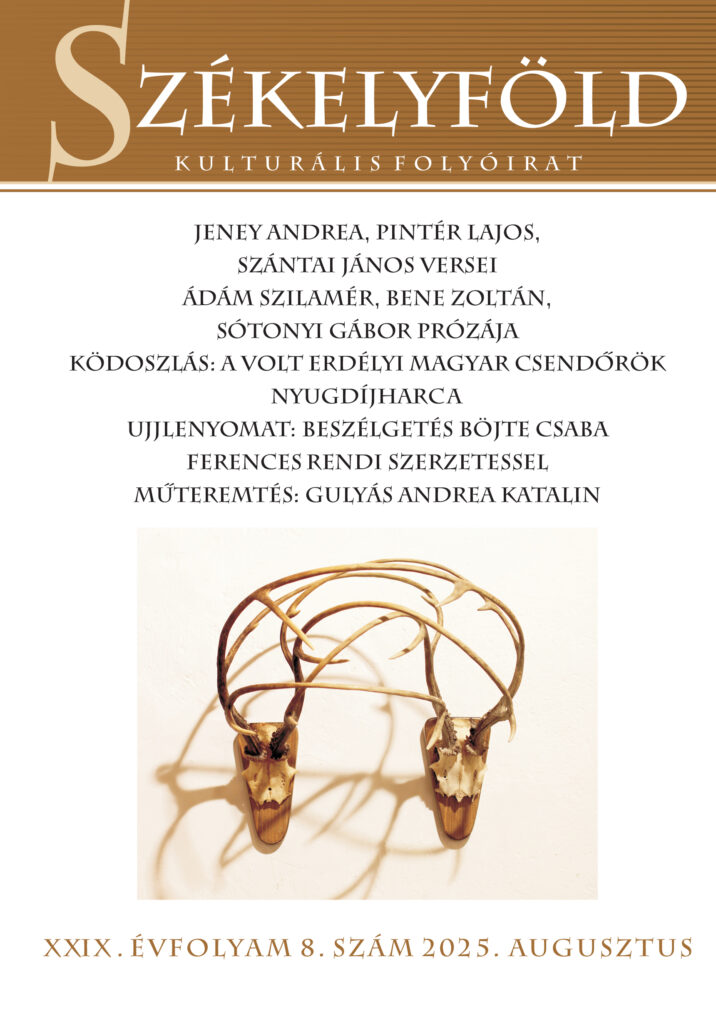 SZÉKELYFÖLD
KULTURÁLIS FOLYÓIRAT

JENEY ANDREA, PINTÉR LAJOS,
SZÁNTAI JÁNOS VERSEI
ÁDÁM SZILAMÉR, BENE ZOLTÁN,
SÓTONYI GÁBOR PRÓZÁJA
KÖDOSZLÁS: A VOLT ERDÉLYI MAGYAR CSENDŐRÖK
NYUGDÍJHARCA
UJJLENYOMAT: BESZÉLGETÉS BÖJTE CSABA
FERENCES RENDI SZERZETESSEL
MŰTEREMTÉS: GULYÁS ANDREA KATALIN

XXIX. ÉVFOLYAM 8. SZÁM 2025. AUGUSZTUS